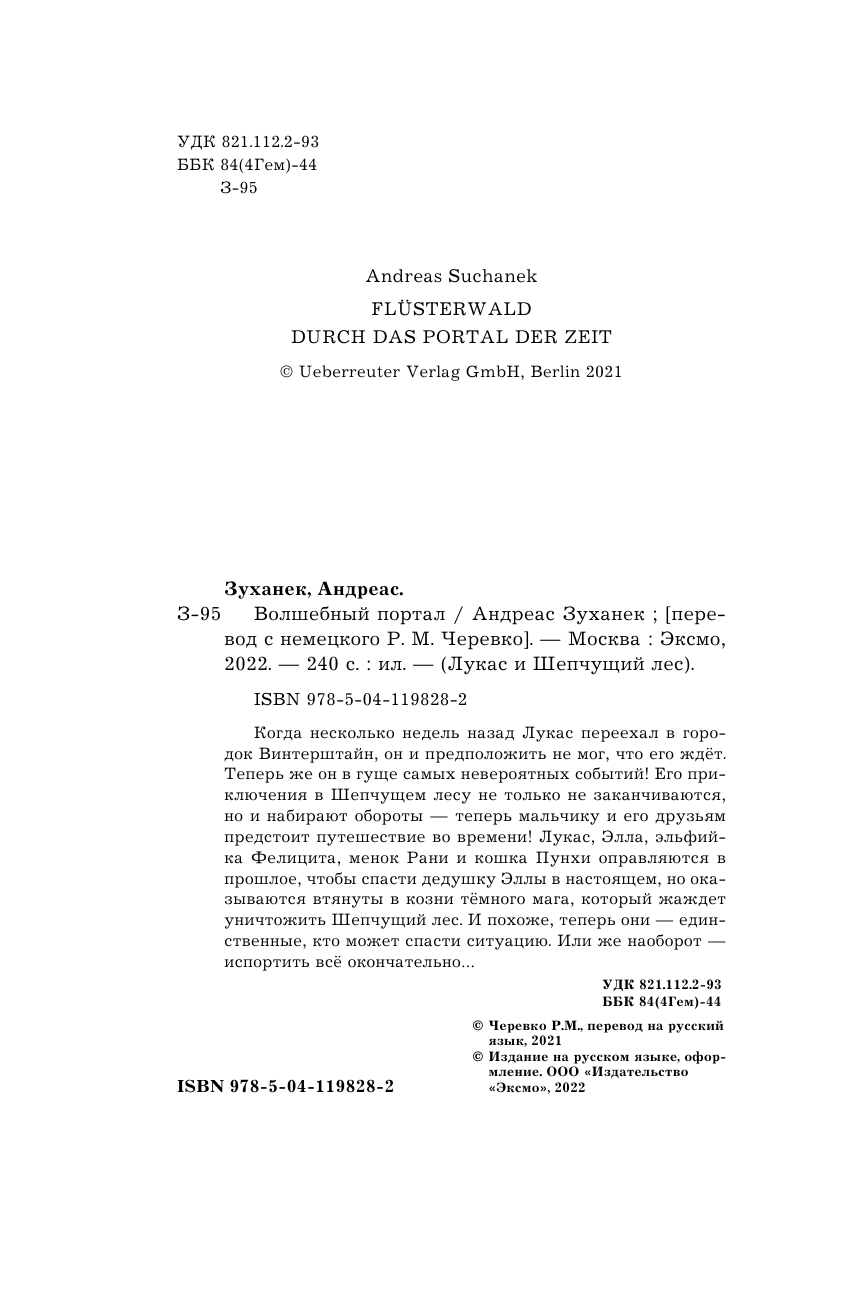 УДК 821.112.2-93
ББК 84(4Гем)-44
З-95

Andreas Suchanek
FLÜSTERWALD
DURCH DAS PORTAL DER ZEIT
© Ueberreuter Verlag GmbH, Berlin 2021

Зуханек, Андреас.
З-95 Волшебный портал / Андреас Зуханек ; [перевод с немецкого Р. М. Черевко]. — Москва : Эксмо, 2022. — 240 с. : ил. — (Лукас и Шепчущий лес).

ISBN 978-5-04-119828-2

Когда несколько недель назад Лукас переехал в городок Винтерштайн, он и предположить не мог, что его ждёт. Теперь же он в гуще самых невероятных событий! Его приключения в Шепчущем лесу не только не заканчиваются, но и набирают обороты — теперь мальчику и его друзьям предстоит путешествие во времени! Лукас, Элла, эльфийка Фелицита, менок Рани и кошка Пунхи оправляются в прошлое, чтобы спасти дедушку Эллы в настоящем, но оказываются втянуты в козни тёмного мага, который жаждет уничтожить Шепчущий лес. И похоже, теперь они — единственные, кто может спасти ситуацию. Или же наоборот — испортить всё окончательно...

УДК 821.112.2-93
ББК 84(4Гем)-44

© Черевко Р.М., перевод на русский язык, 2021
© Издание на русском языке, оформление. ООО «Издательство «Эксмо», 2022

ISBN 978-5-04-119828-2